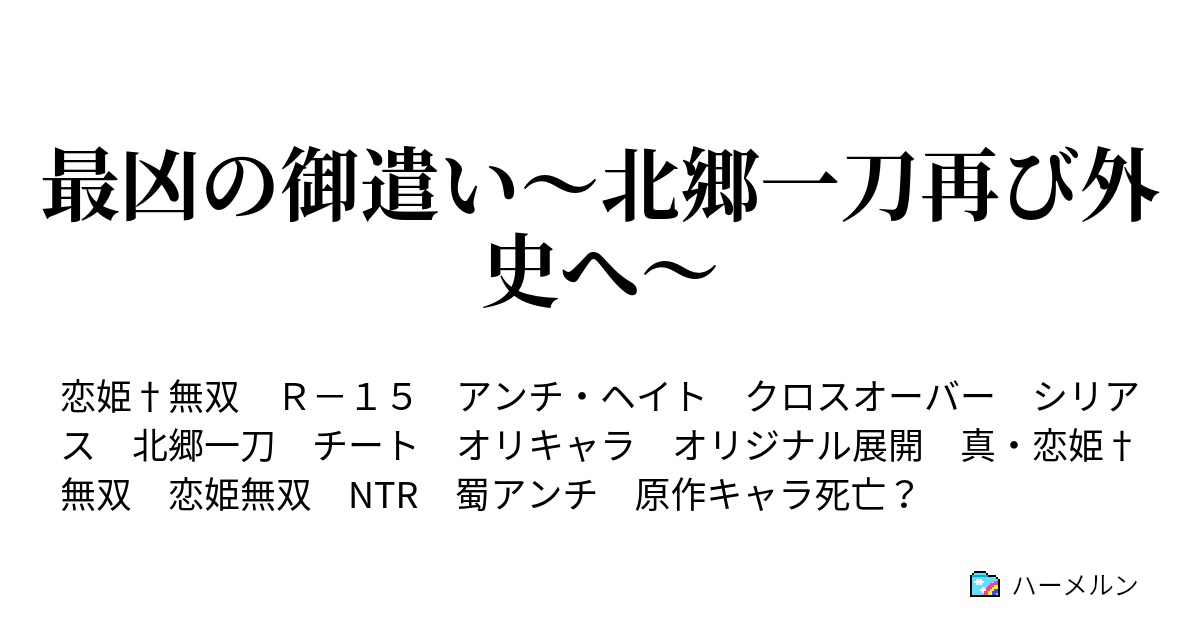 最凶の御遣い～北郷一刀再び外史へ～

恋姫†無双　Ｒ－１５　アンチ・ヘイト　クロスオーバー　シリアス　北郷一刀　チート　オリキャラ　オリジナル展開　真・恋姫†無双　恋姫無双　NTR　蜀アンチ　原作キャラ死亡？

ハーメルン